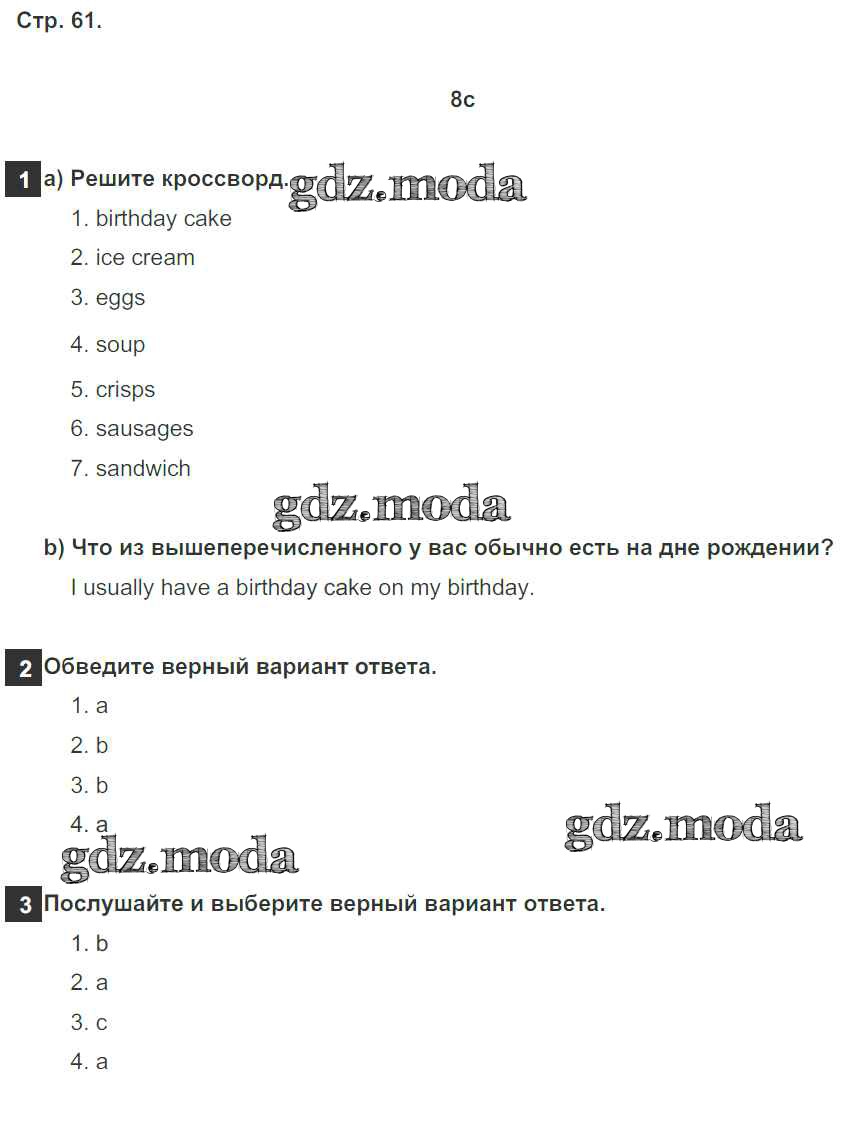 Стр. 61.

8c

1 a) Решите кроссворд. gdz.moda

1. birthday cake
2. ice cream
3. eggs
4. soup
5. crisps
6. sausages
7. sandwich

gdz.moda

b) Что из вышеперечисленного у вас обычно есть на дне рождении?

I usually have a birthday cake on my birthday.

2 Обведите верный вариант ответа.

1. a
2. b
3. b
4. a

gdz.moda

gdz.moda

3 Послушайте и выберите верный вариант ответа.

1. b
2. a
3. c
4. a